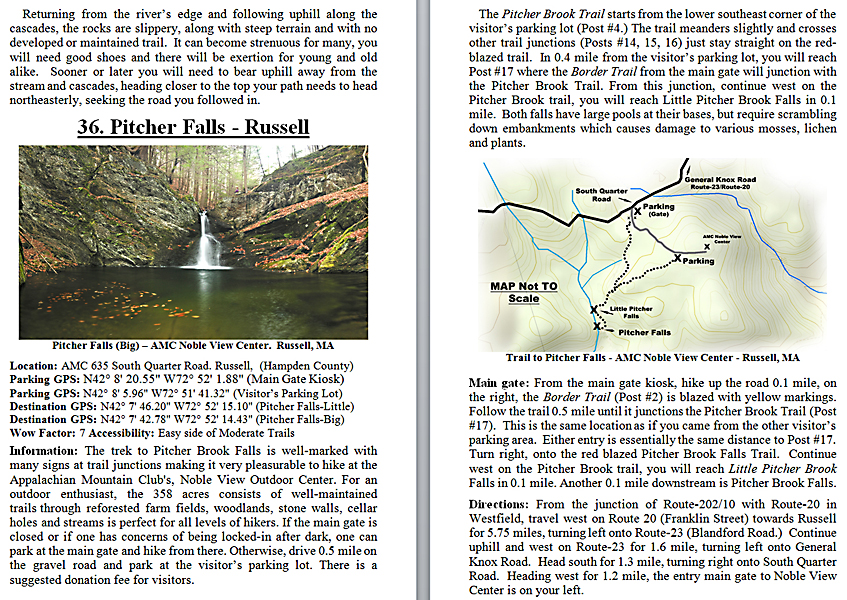 Returning from the river's edge and following uphill along the cascades, the rocks are slippery, along with steep terrain and with no developed or maintained trail. It can become strenuous for many, you will need good shoes and there will be exertion for young and old alike. Sooner or later you will need to bear uphill away from the stream and cascades, heading closer to the top your path needs to head northeasterly, seeking the road you followed in.

36. Pitcher Falls - Russell

Pitcher Falls (Big) – AMC Noble View Center. Russell, MA

Location: AMC 635 South Quarter Road. Russell, (Hampden County)
Parking GPS: N42° 8' 20.55" W72° 52' 1.88" (Main Gate Kiosk)
Parking GPS: N42° 8' 5.96" W72° 51' 41.32" (Visitor's Parking Lot)
Destination GPS: N42° 7' 46.20" W72° 52' 15.10" (Pitcher Falls-Little)
Destination GPS: N42° 7' 42.78" W72° 52' 14.43" (Pitcher Falls-Big)
Wow Factor: 7 Accessibility: Easy side of Moderate Trails

Information: The trek to Pitcher Brook Falls is well-marked with many signs at trail junctions making it very pleasurable to hike at the Appalachian Mountain Club's, Noble View Outdoor Center. For an outdoor enthusiast, the 358 acres consists of well-maintained trails through reforested farm fields, woodlands, stone walls, cellar holes and streams is perfect for all levels of hikers. If the main gate is closed or if one has concerns of being locked-in after dark, one can park at the main gate and hike from there. Otherwise, drive 0.5 mile on the gravel road and park at the visitor's parking lot. There is a suggested donation fee for visitors.

The Pitcher Brook Trail starts from the lower southeast corner of the visitor's parking lot (Post #4.) The trail meanders slightly and crosses other trail junctions (Posts #14, 15, 16) just stay straight on the red-blazed trail. In 0.4 mile from the visitor's parking lot, you will reach Post #17 where the Border Trail from the main gate will junction with the Pitcher Brook Trail. From this junction, continue west on the Pitcher Brook trail, you will reach Little Pitcher Brook Falls in 0.1 mile. Both falls have large pools at their bases, but require scrambling down embankments which causes damage to various mosses, lichen and plants.

South Quarter Road
General Knox Road Route-23/Route-20
Parking (Gate)
AMC Noble View Center
Parking
MAP Not TO Scale
Little Pitcher Falls
Pitcher Falls

Trail to Pitcher Falls - AMC Noble View Center - Russell, MA

Main gate: From the main gate kiosk, hike up the road 0.1 mile, on the right, the Border Trail (Post #2) is blazed with yellow markings. Follow the trail 0.5 mile until it junctions the Pitcher Brook Trail (Post #17). This is the same location as if you came from the other visitor's parking area. Either entry is essentially the same distance to Post #17. Turn right, onto the red blazed Pitcher Brook Falls Trail. Continue west on the Pitcher Brook trail, you will reach Little Pitcher Brook Falls in 0.1 mile. Another 0.1 mile downstream is Pitcher Brook Falls.

Directions: From the junction of Route-202/10 with Route-20 in Westfield, travel west on Route 20 (Franklin Street) towards Russell for 5.75 miles, turning left onto Route-23 (Blandford Road.) Continue uphill and west on Route-23 for 1.6 mile, turning left onto General Knox Road. Head south for 1.3 mile, turning right onto South Quarter Road. Heading west for 1.2 mile, the entry main gate to Noble View Center is on your left.